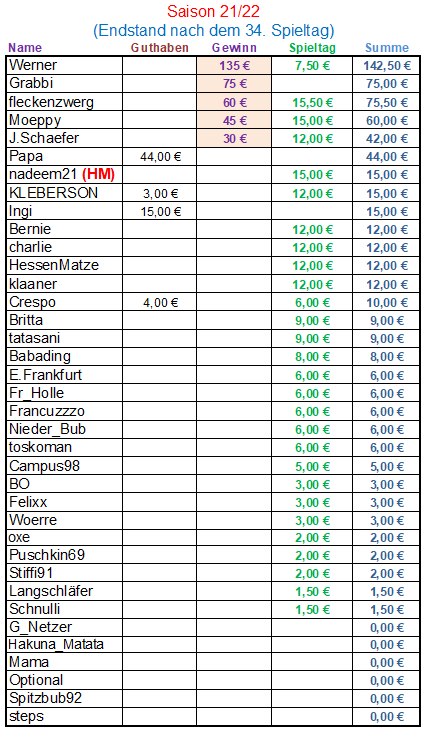 Saison 21/22
(Endstand nach dem 34. Spieltag)

| Name | Guthaben | Gewinn | Spieltag | Summe |
|---|---|---|---|---|
| Werner | | 135 € | 7,50 € | 142,50 € |
| Grabbi | | 75 € | | 75,00 € |
| fleckenzwerg | | 60 € | 15,50 € | 75,50 € |
| Moeppy | | 45 € | 15,00 € | 60,00 € |
| J.Schaefer | | 30 € | 12,00 € | 42,00 € |
| Papa | 44,00 € | | | 44,00 € |
| nadeem21 (HM) | | | 15,00 € | 15,00 € |
| KLEBERSON | 3,00 € | | 12,00 € | 15,00 € |
| Ingi | 15,00 € | | | 15,00 € |
| Bernie | | | 12,00 € | 12,00 € |
| charlie | | | 12,00 € | 12,00 € |
| HessenMatze | | | 12,00 € | 12,00 € |
| klaaner | | | 12,00 € | 12,00 € |
| Crespo | 4,00 € | | 6,00 € | 10,00 € |
| Britta | | | 9,00 € | 9,00 € |
| tatasani | | | 9,00 € | 9,00 € |
| Babading | | | 8,00 € | 8,00 € |
| E.Frankfurt | | | 6,00 € | 6,00 € |
| Fr_Holle | | | 6,00 € | 6,00 € |
| Francuzzzo | | | 6,00 € | 6,00 € |
| Nieder_Bub | | | 6,00 € | 6,00 € |
| toskoman | | | 6,00 € | 6,00 € |
| Campus98 | | | 5,00 € | 5,00 € |
| BO | | | 3,00 € | 3,00 € |
| Felixx | | | 3,00 € | 3,00 € |
| Woerre | | | 3,00 € | 3,00 € |
| oxe | | | 2,00 € | 2,00 € |
| Puschkin69 | | | 2,00 € | 2,00 € |
| Stiffi91 | | | 2,00 € | 2,00 € |
| Langschläfer | | | 1,50 € | 1,50 € |
| Schnulli | | | 1,50 € | 1,50 € |
| G_Netzer | | | | 0,00 € |
| Hakuna_Matata | | | | 0,00 € |
| Mama | | | | 0,00 € |
| Optional | | | | 0,00 € |
| Spitzbub92 | | | | 0,00 € |
| steps | | | | 0,00 € |